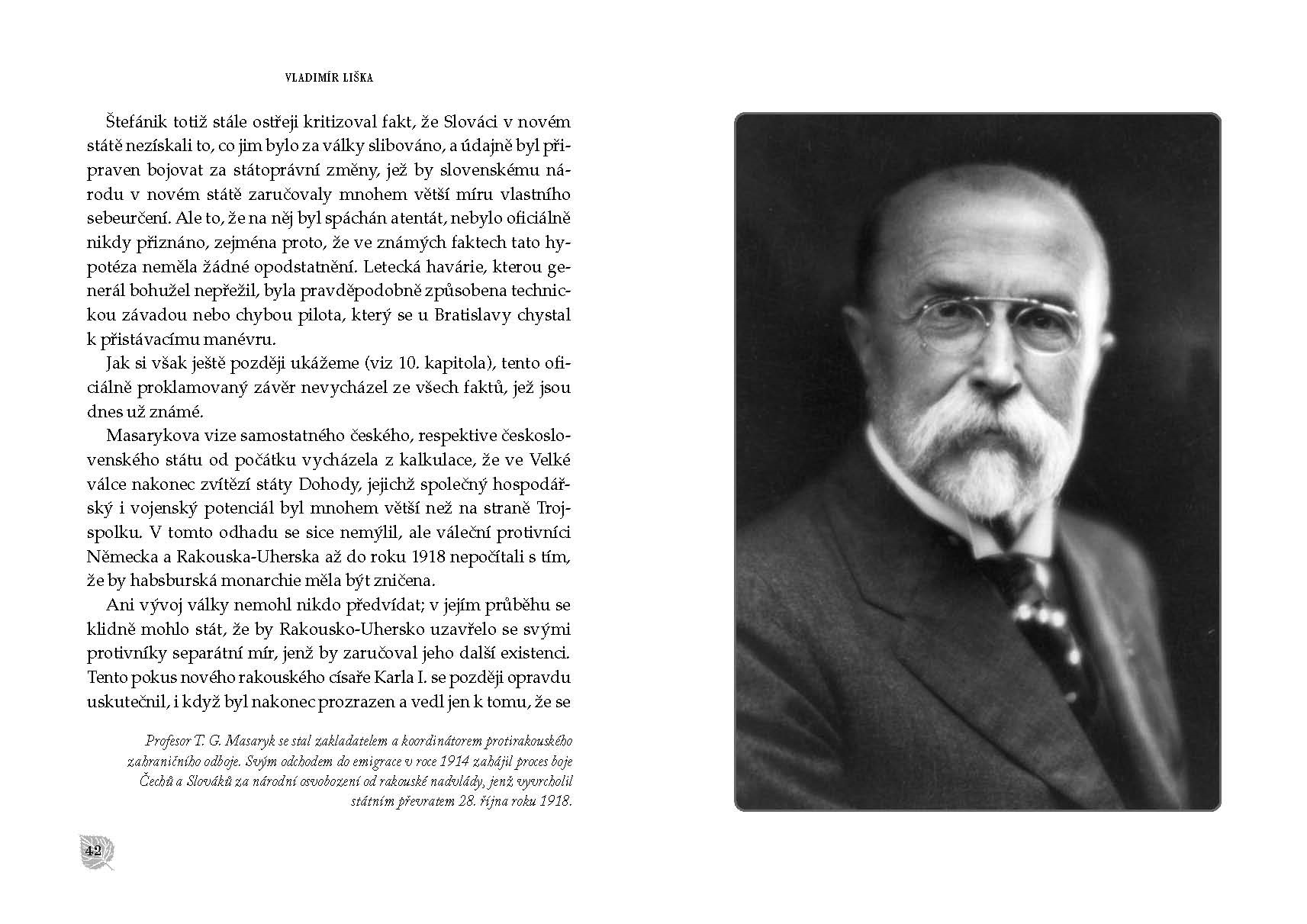 VLADIMÍR LIŠKA

Štefánik totiž stále ostřeji kritizoval fakt, že Slováci v novém státě nezískali to, co jim bylo za války slibováno, a údajně byl připraven bojovat za státoprávní změny, jež by slovenskému národu v novém státě zaručovaly mnohem větší míru vlastního sebeurčení. Ale to, že na něj byl spáchán atentát, nebylo oficiálně nikdy přiznáno, zejména proto, že ve známých faktech tato hypotéza neměla žádné opodstatnění. Letecká havárie, kterou generál bohužel nepřežil, byla pravděpodobně způsobena technickou závadou nebo chybou pilota, který se u Bratislavy chystal k přistávacímu manévru.

Jak si však ještě později ukážeme (viz 10. kapitola), tento oficiálně proklamovaný závěr nevycházel ze všech faktů, jež jsou dnes už známé.

Masarykova vize samostatného českého, respektive československého státu od počátku vycházela z kalkulace, že ve Velké válce nakonec zvítězí státy Dohody, jejichž společný hospodářský i vojenský potenciál byl mnohem větší než na straně Trojspolku. V tomto odhadu se sice nemýlil, ale váleční protivníci Německa a Rakouska-Uherska až do roku 1918 nepočítali s tím, že by habsburská monarchie měla být zničena.

Ani vývoj války nemohl nikdo předvídat; v jejím průběhu se klidně mohlo stát, že by Rakousko-Uhersko uzavřelo se svými protivníky separátní mír, jenž by zaručoval jeho další existenci. Tento pokus nového rakouského císaře Karla I. se později opravdu uskutečnil, i když byl nakonec prozrazen a vedl jen k tomu, že se

Profesor T. G. Masaryk se stal zakladatelem a koordinátorem protirakouského zahraničního odboje. Svým odchodem do emigrace v roce 1914 zahájil proces boje Čechů a Slováků za národní osvobození od rakouské nadvlády, jenž vyvrcholil státním převratem 28. října roku 1918.

42